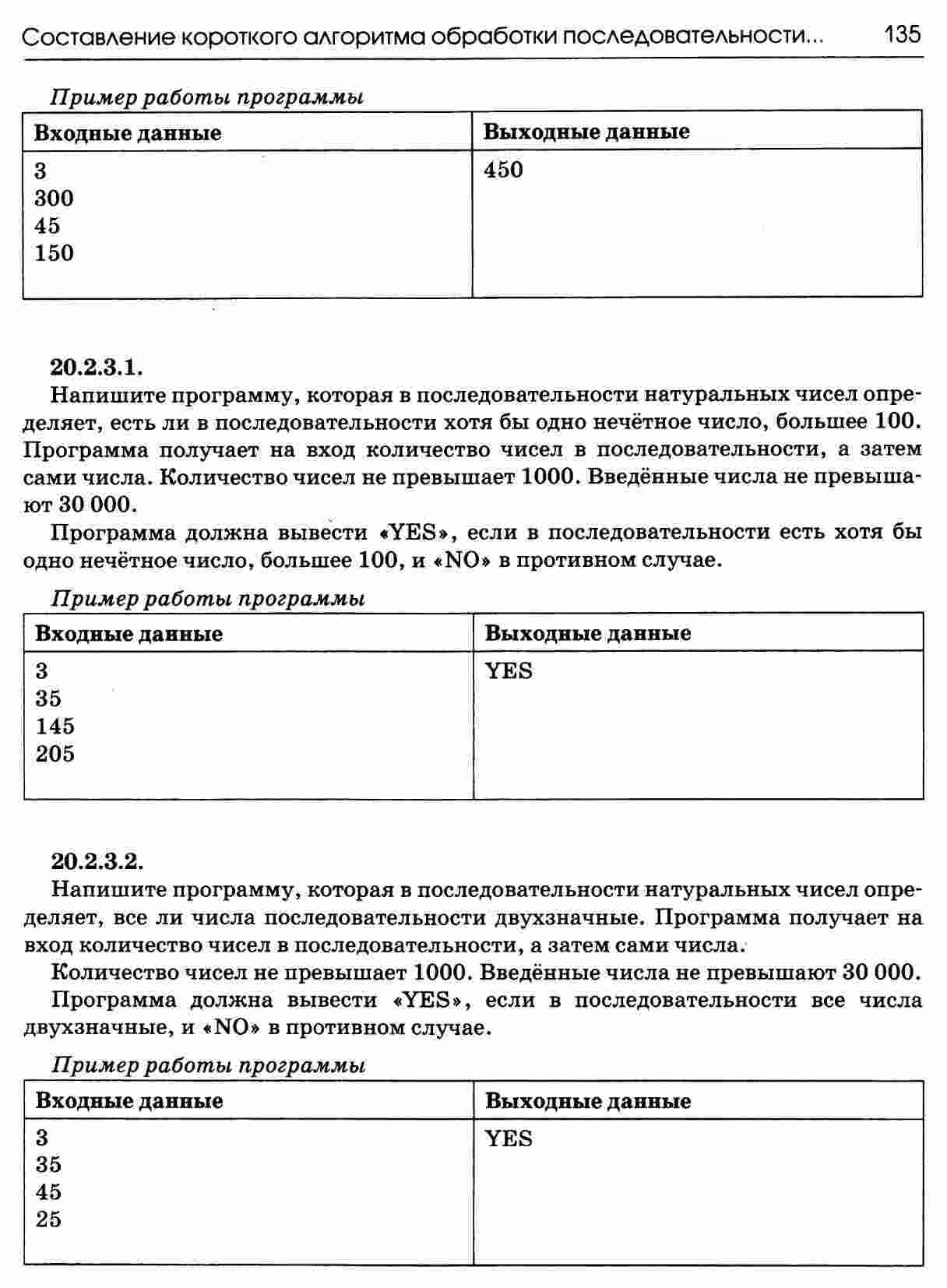 Составление короткого алгоритма обработки последовательности... 135

Пример работы программы

| Входные данные | Выходные данные |
|---|---|
| 3<br>300<br>45<br>150 | 450 |

20.2.3.1.

Напишите программу, которая в последовательности натуральных чисел определяет, есть ли в последовательности хотя бы одно нечётное число, большее 100. Программа получает на вход количество чисел в последовательности, а затем сами числа. Количество чисел не превышает 1000. Введённые числа не превышают 30 000.

Программа должна вывести «YES», если в последовательности есть хотя бы одно нечётное число, большее 100, и «NO» в противном случае.

Пример работы программы

| Входные данные | Выходные данные |
|---|---|
| 3<br>35<br>145<br>205 | YES |

20.2.3.2.

Напишите программу, которая в последовательности натуральных чисел определяет, все ли числа последовательности двухзначные. Программа получает на вход количество чисел в последовательности, а затем сами числа.

Количество чисел не превышает 1000. Введённые числа не превышают 30 000.

Программа должна вывести «YES», если в последовательности все числа двухзначные, и «NO» в противном случае.

Пример работы программы

| Входные данные | Выходные данные |
|---|---|
| 3<br>35<br>45<br>25 | YES |